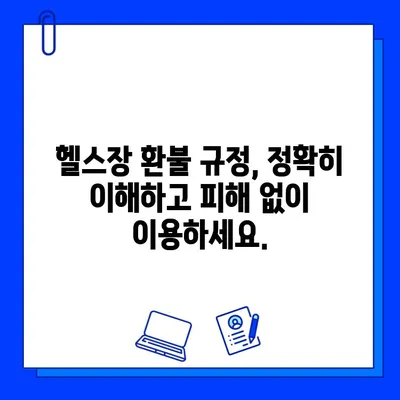 헬스장 환불 규정, 정확히 이해하고 피해 없이 이용하세요.